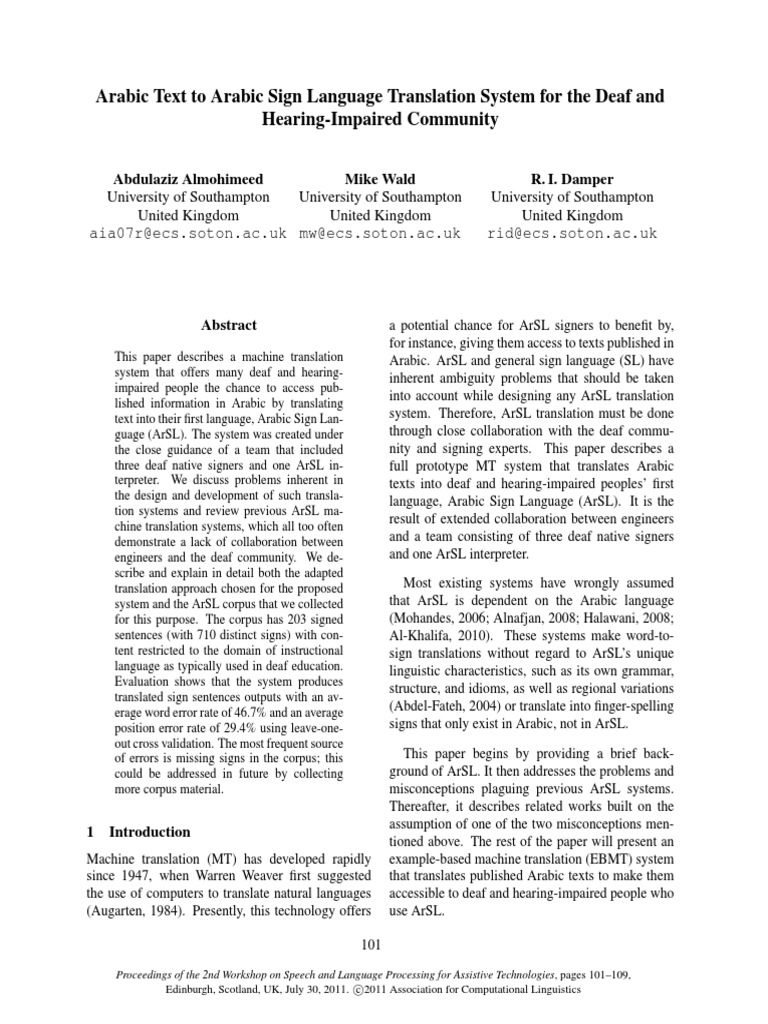 Arabic Text to Arabic Sign Language Translation System for the Deaf and Hearing-Impaired Community

Abdulaziz Almohimeed
University of Southampton
United Kingdom
aia07r@ecs.soton.ac.uk

Mike Wald
University of Southampton
United Kingdom
mw@ecs.soton.ac.uk

R. I. Damper
University of Southampton
United Kingdom
rid@ecs.soton.ac.uk

Abstract

This paper describes a machine translation system that offers many deaf and hearing-impaired people the chance to access published information in Arabic by translating text into their first language, Arabic Sign Language (ArSL). The system was created under the close guidance of a team that included three deaf native signers and one ArSL interpreter. We discuss problems inherent in the design and development of such translation systems and review previous ArSL machine translation systems, which all too often demonstrate a lack of collaboration between engineers and the deaf community. We describe and explain in detail both the adapted translation approach chosen for the proposed system and the ArSL corpus that we collected for this purpose. The corpus has 203 signed sentences (with 710 distinct signs) with content restricted to the domain of instructional language as typically used in deaf education. Evaluation shows that the system produces translated sign sentences outputs with an average word error rate of 46.7% and an average position error rate of 29.4% using leave-one-out cross validation. The most frequent source of errors is missing signs in the corpus; this could be addressed in future by collecting more corpus material.

1 Introduction

Machine translation (MT) has developed rapidly since 1947, when Warren Weaver first suggested the use of computers to translate natural languages (Augarten, 1984). Presently, this technology offers a potential chance for ArSL signers to benefit by, for instance, giving them access to texts published in Arabic. ArSL and general sign language (SL) have inherent ambiguity problems that should be taken into account while designing any ArSL translation system. Therefore, ArSL translation must be done through close collaboration with the deaf community and signing experts. This paper describes a full prototype MT system that translates Arabic texts into deaf and hearing-impaired peoples' first language, Arabic Sign Language (ArSL). It is the result of extended collaboration between engineers and a team consisting of three deaf native signers and one ArSL interpreter.

Most existing systems have wrongly assumed that ArSL is dependent on the Arabic language (Mohandes, 2006; Alnafjan, 2008; Halawani, 2008; Al-Khalifa, 2010). These systems make word-to-sign translations without regard to ArSL's unique linguistic characteristics, such as its own grammar, structure, and idioms, as well as regional variations (Abdel-Fateh, 2004) or translate into finger-spelling signs that only exist in Arabic, not in ArSL.

This paper begins by providing a brief background of ArSL. It then addresses the problems and misconceptions plaguing previous ArSL systems. Thereafter, it describes related works built on the assumption of one of the two misconceptions mentioned above. The rest of the paper will present an example-based machine translation (EBMT) system that translates published Arabic texts to make them accessible to deaf and hearing-impaired people who use ArSL.

101

Proceedings of the 2nd Workshop on Speech and Language Processing for Assistive Technologies, pages 101–109, Edinburgh, Scotland, UK, July 30, 2011. ©2011 Association for Computational Linguistics